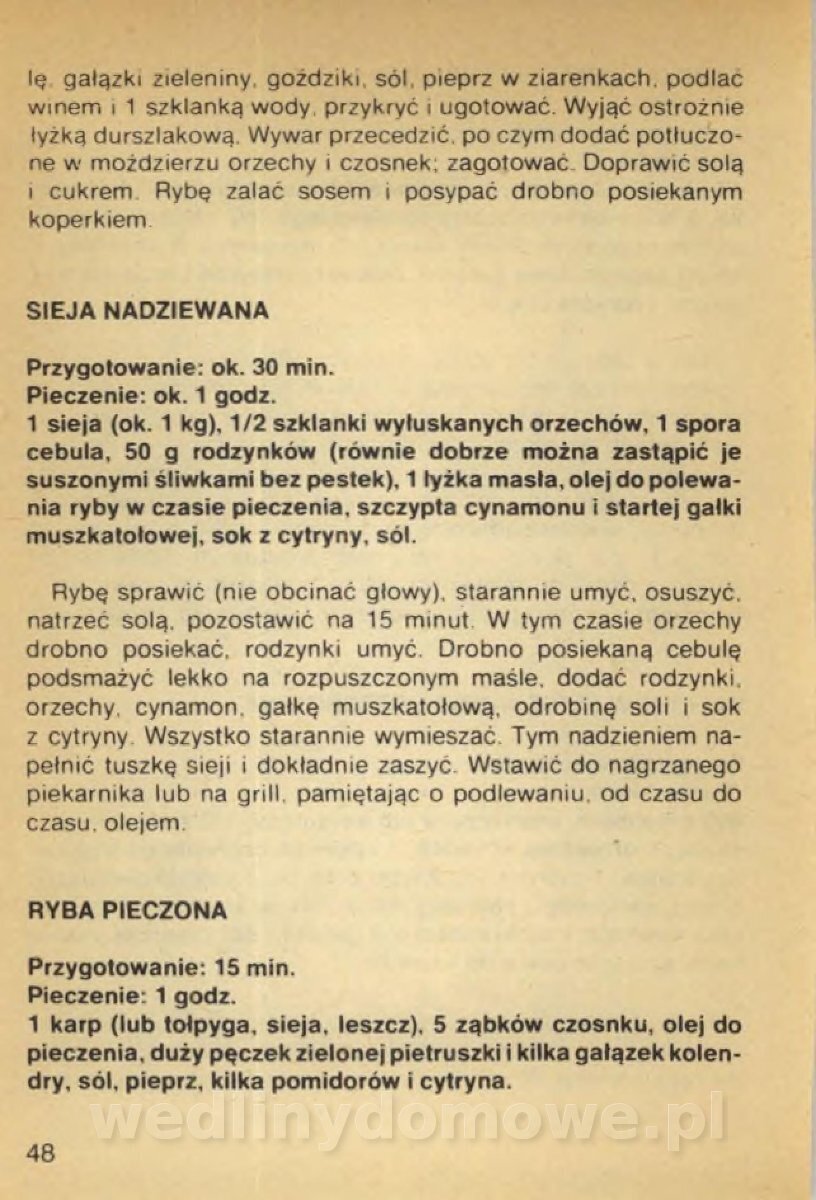 lę, gałązki zieleniny, goździki, sól, pieprz w ziarenkach, podlać winem i 1 szklanką wody, przykryć i ugotować. Wyjąć ostrożnie łyżką durszlakową. Wywar przecedzić, po czym dodać potłuczone w moździerzu orzechy i czosnek; zagotować. Doprawić solą i cukrem. Rybę zalać sosem i posypać drobno posiekanym koperkiem.

SIEJA NADZIEWANA

Przygotowanie: ok. 30 min.
Pieczenie: ok. 1 godz.
1 sieja (ok. 1 kg), 1/2 szklanki wyłuskanych orzechów, 1 spora cebula, 50 g rodzynków (równie dobrze można zastąpić je suszonymi śliwkami bez pestek), 1 łyżka masła, olej do polewania ryby w czasie pieczenia, szczypta cynamonu i startej gałki muszkatołowej, sok z cytryny, sól.

Rybę sprawić (nie obcinać głowy), starannie umyć, osuszyć, natrzeć solą, pozostawić na 15 minut. W tym czasie orzechy drobno posiekać, rodzynki umyć. Drobno posiekaną cebulę podsmażyć lekko na rozpuszczonym maśle, dodać rodzynki, orzechy, cynamon, gałkę muszkatołową, odrobinę soli i sok z cytryny. Wszystko starannie wymieszać. Tym nadzieniem napełnić tuszkę siei i dokładnie zaszyć. Wstawić do nagrzanego piekarnika lub na grill, pamiętając o podlewaniu, od czasu do czasu, olejem.

RYBA PIECZONA

Przygotowanie: 15 min.
Pieczenie: 1 godz.
1 karp (lub tołpyga, sieja, leszcz), 5 ząbków czosnku, olej do pieczenia, duży pęczek zielonej pietruszki i kilka gałązek kolendry, sól, pieprz, kilka pomidorów i cytryna.

wedlinydomowe.pl

48